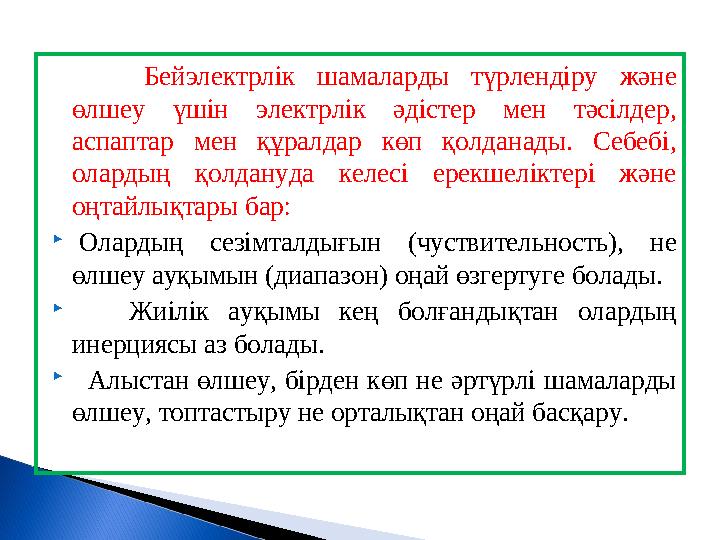 Бейэлектрлік шамаларды түрлендіру және өлшеу үшін электрлік әдістер мен тәсілдер, аспаптар мен құралдар көп қолданады. Себебі, олардың қолдануда келесі ерекшеліктері және оңтайлықтары бар:

Олардың сезімталдығын (чуствительность), не өлшеу ауқымын (диапазон) оңай өзгертуге болады.

Жиілік ауқымы кең болғандықтан олардың инерциясы аз болады.

Алыстан өлшеу, бірден көп не әртүрлі шамаларды өлшеу, топтастыру не орталықтан оңай басқару.